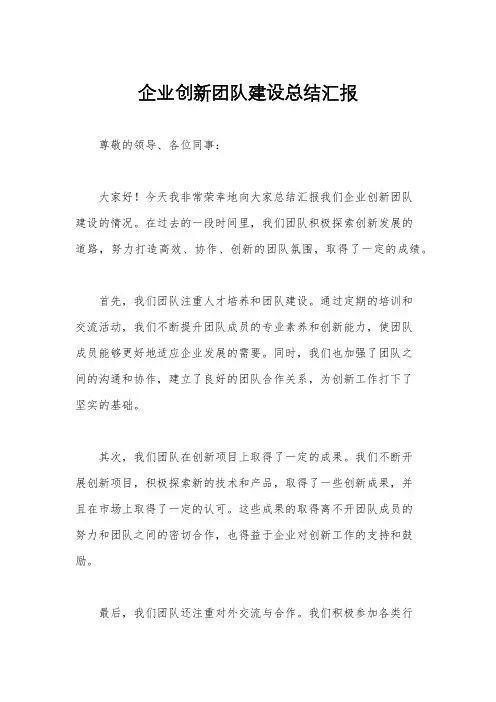 企业创新团队建设总结汇报

尊敬的领导、各位同事：

大家好！今天我非常荣幸地向大家总结汇报我们企业创新团队建设的情况。在过去的一段时间里，我们团队积极探索创新发展的道路，努力打造高效、协作、创新的团队氛围，取得了一定的成绩。

首先，我们团队注重人才培养和团队建设。通过定期的培训和交流活动，我们不断提升团队成员的专业素养和创新能力，使团队成员能够更好地适应企业发展的需要。同时，我们也加强了团队之间的沟通和协作，建立了良好的团队合作关系，为创新工作打下了坚实的基础。

其次，我们团队在创新项目上取得了一定的成果。我们不断开展创新项目，积极探索新的技术和产品，取得了一些创新成果，并且在市场上取得了一定的认可。这些成果的取得离不开团队成员的努力和团队之间的密切合作，也得益于企业对创新工作的支持和鼓励。

最后，我们团队还注重对外交流与合作。我们积极参加各类行